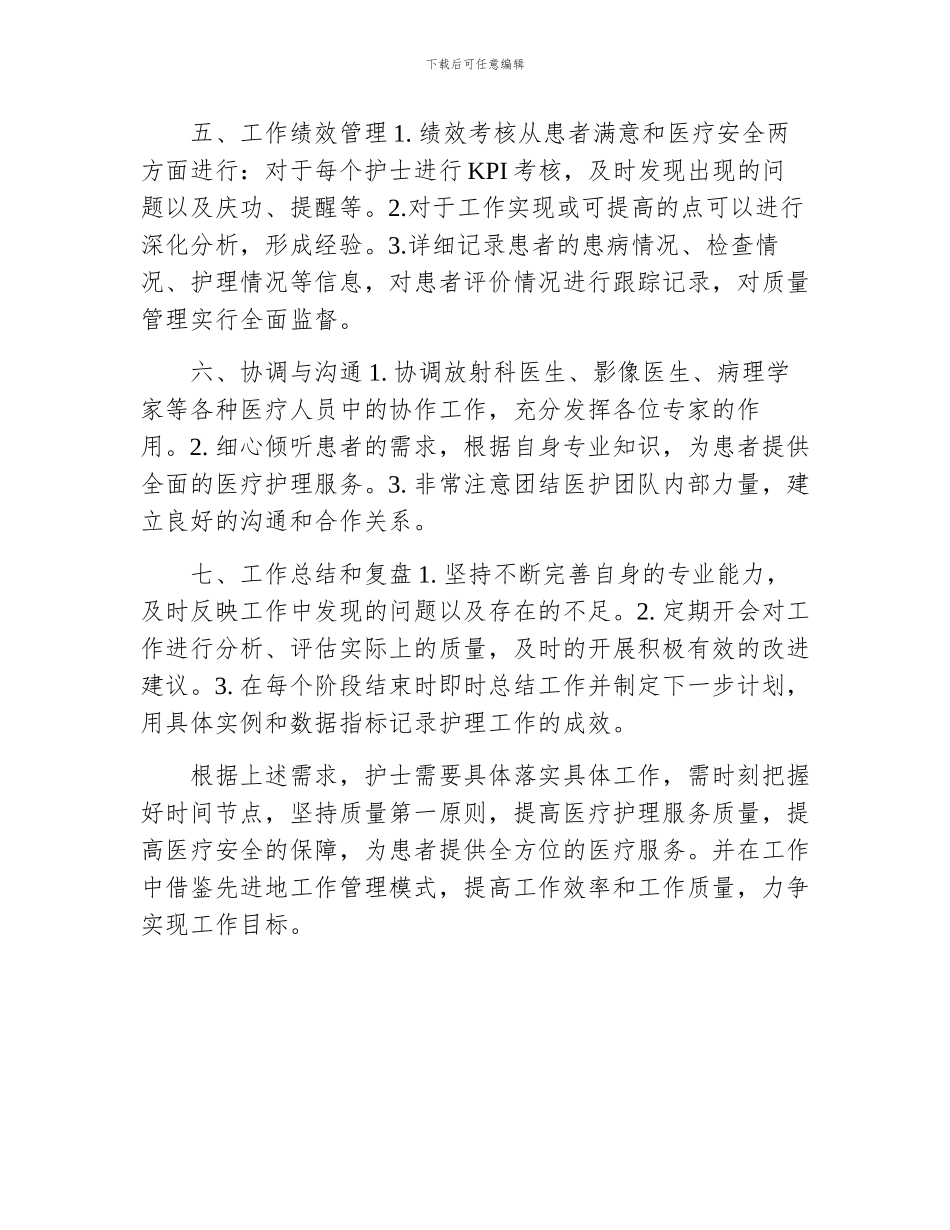 下载后可任意编辑

五、工作绩效管理 1. 绩效考核从患者满意和医疗安全两方面进行：对于每个护士进行 KPI 考核，及时发现出现的问题以及庆功、提醒等。2.对于工作实现或可提高的点可以进行深化分析，形成经验。3.详细记录患者的患病情况、检查情况、护理情况等信息，对患者评价情况进行跟踪记录，对质量管理实行全面监督。

六、协调与沟通 1. 协调放射科医生、影像医生、病理学家等各种医疗人员中的协作工作，充分发挥各位专家的作用。2. 细心倾听患者的需求，根据自身专业知识，为患者提供全面的医疗护理服务。3. 非常注意团结医护团队内部力量，建立良好的沟通和合作关系。

七、工作总结和复盘 1. 坚持不断完善自身的专业能力，及时反映工作中发现的问题以及存在的不足。2. 定期开会对工作进行分析、评估实际上的质量，及时的开展积极有效的改进建议。3. 在每个阶段结束时即时总结工作并制定下一步计划，用具体实例和数据指标记录护理工作的成效。

根据上述需求，护士需要具体落实具体工作，需时刻把握好时间节点，坚持质量第一原则，提高医疗护理服务质量，提高医疗安全的保障，为患者提供全方位的医疗服务。并在工作中借鉴先进地工作管理模式，提高工作效率和工作质量，力争实现工作目标。